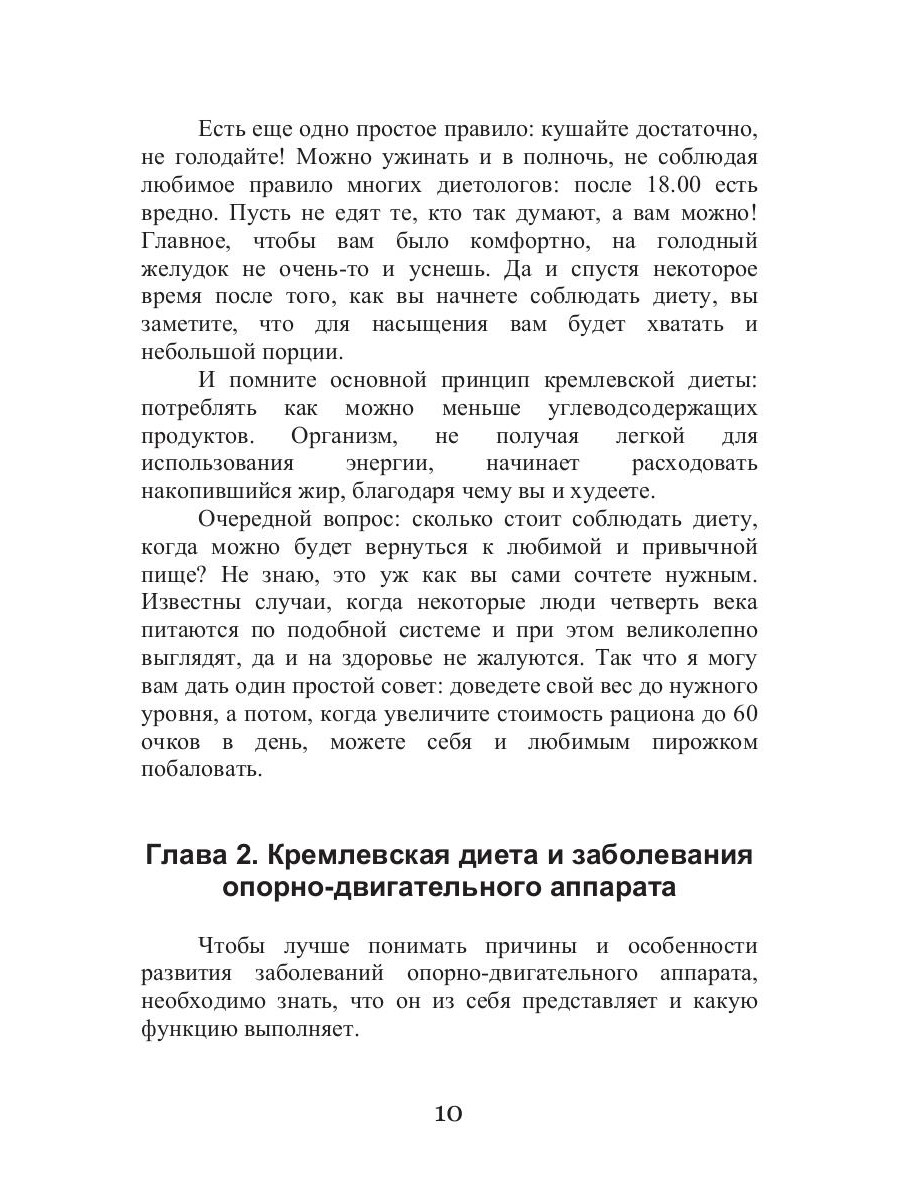 Есть еще одно простое правило: кушайте достаточно, не голодайте! Можно ужинать и в полночь, не соблюдая любимое правило многих диетологов: после 18.00 есть вредно. Пусть не едят те, кто так думают, а вам можно! Главное, чтобы вам было комфортно, на голодный желудок не очень-то и уснешь. Да и спустя некоторое время после того, как вы начнете соблюдать диету, вы заметите, что для насыщения вам будет хватать и небольшой порции.

И помните основной принцип кремлевской диеты: потреблять как можно меньше углеводсодержащих продуктов. Организм, не получая легкой для использования энергии, начинает расходовать накопившийся жир, благодаря чему вы и худеете.

Очередной вопрос: сколько стоит соблюдать диету, когда можно будет вернуться к любимой и привычной пище? Не знаю, это уж как вы сами сочтете нужным. Известны случаи, когда некоторые люди четверть века питаются по подобной системе и при этом великолепно выглядят, да и на здоровье не жалуются. Так что я могу вам дать один простой совет: доведете свой вес до нужного уровня, а потом, когда увеличите стоимость рациона до 60 очков в день, можете себя и любимым пирожком побаловать.

Глава 2. Кремлевская диета и заболевания опорно-двигательного аппарата

Чтобы лучше понимать причины и особенности развития заболеваний опорно-двигательного аппарата, необходимо знать, что он из себя представляет и какую функцию выполняет.

10